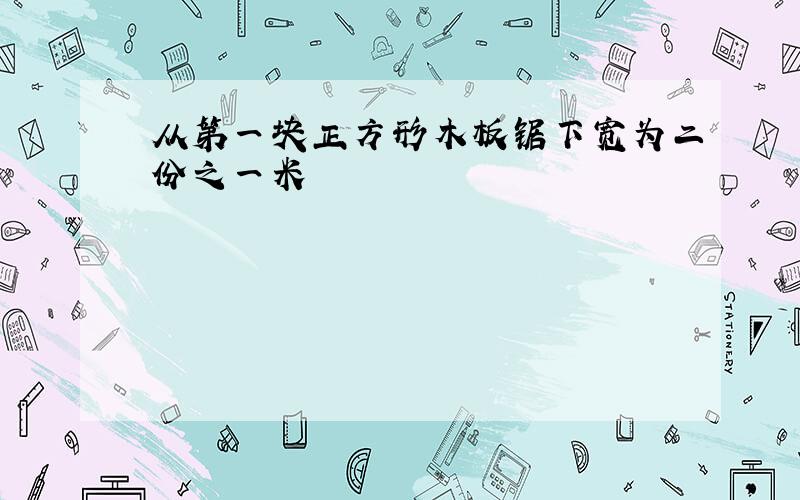 从第一块正方形木板锯下宽为二份之一米

STATIONERY